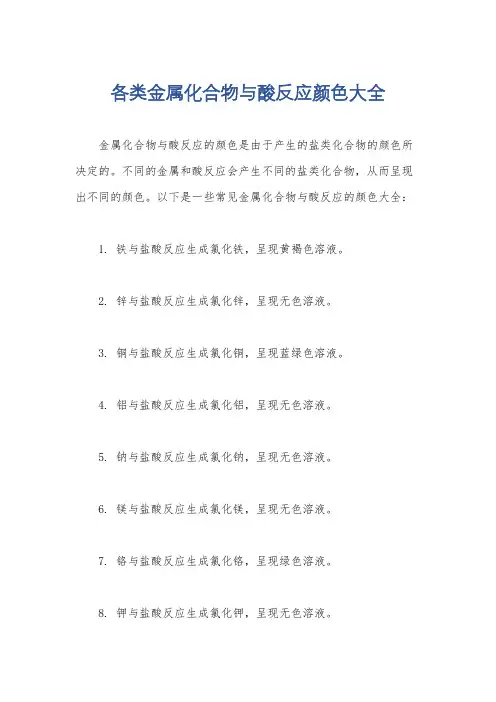 各类金属化合物与酸反应颜色大全

金属化合物与酸反应的颜色是由于产生的盐类化合物的颜色所决定的。不同的金属和酸反应会产生不同的盐类化合物，从而呈现出不同的颜色。以下是一些常见金属化合物与酸反应的颜色大全：

1. 铁与盐酸反应生成氯化铁，呈现黄褐色溶液。

2. 锌与盐酸反应生成氯化锌，呈现无色溶液。

3. 铜与盐酸反应生成氯化铜，呈现蓝绿色溶液。

4. 铝与盐酸反应生成氯化铝，呈现无色溶液。

5. 钠与盐酸反应生成氯化钠，呈现无色溶液。

6. 镁与盐酸反应生成氯化镁，呈现无色溶液。

7. 铬与盐酸反应生成氯化铬，呈现绿色溶液。

8. 钾与盐酸反应生成氯化钾，呈现无色溶液。